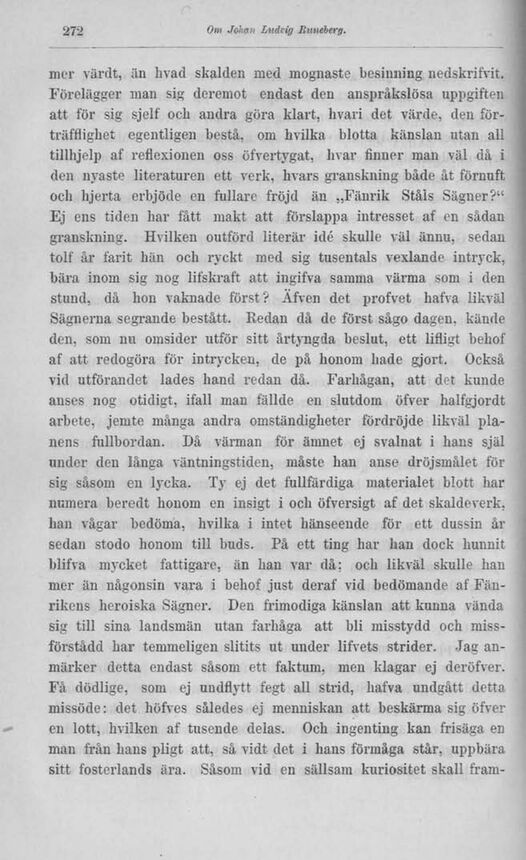 272 Om Johan Ludvig Runeberg.

mer värdt, än hvad skalden med mognaste besinning nedskrifvit. Förelägger man sig deremot endast den anspråkslösa uppgiften att för sig sjelf och andra göra klart, hvari det värde, den förträfflighet egentligen bestå, om hvilka blotta känslan utan all tillhjelp af reflexionen oss öfvertygat, hvar finner man väl då i den nyaste literaturen ett verk, hvars granskning både åt förnuft och hjerta erbjöde en fullare fröjd än „Fänrik Ståls Sägner?“ Ej ens tiden har fått makt att förslappa intresset af en sådan granskning. Hvilken outförd literär idé skulle väl ännu, sedan tolf år farit hän och ryckt med sig tusentals vexlande intryck, bära inom sig nog lifskraft att ingifva samma värma som i den stund, då hon vaknade först? Äfven det profvet hafva likväl Sägnerna segrande bestått. Redan då de först sågo dagen, kände den, som nu omsider utför sitt årtyngda beslut, ett lifligt behof af att redogöra för intrycken, de på honom hade gjort. Också vid utförandet lades hand redan då. Farhågan, att det kunde anses nog otidigt, ifall man fällde en slutdom öfver halfgjordt arbete, jemte många andra omständigheter fördröjde likväl planens fullbordan. Då värman för ämnet ej svalnat i hans själ under den långa väntningstiden, måste han anse dröjsmålet för sig såsom en lycka. Ty ej det fullfärdiga materialet blott har numera beredt honom en insigt i och öfversigt af det skaldeverk, han vågar bedöma, hvilka i intet hänseende för ett dussin år sedan stodo honom till buds. På ett ting har han dock hunnit blifva mycket fattigare, än han var då; och likväl skulle han mer än någonsin vara i behof just deraf vid bedömande af Fänrikens heroiska Sägner. Den frimodiga känslan att kunna vända sig till sina landsmän utan farhåga att bli misstydd och missförstådd har temmeligen slitits ut under lifvets strider. Jag anmärker detta endast såsom ett faktum, men klagar ej deröfver. Få dödlige, som ej undflytt fegt all strid, hafva undgått detta missöde: det höfves således ej menniskan att beskärma sig öfver en lott, hvilken af tusende delas. Och ingenting kan frisäga en man från hans pligt att, så vidt det i hans förmåga står, uppbära sitt fosterlands ära. Såsom vid en sällsam kuriositet skall fram-